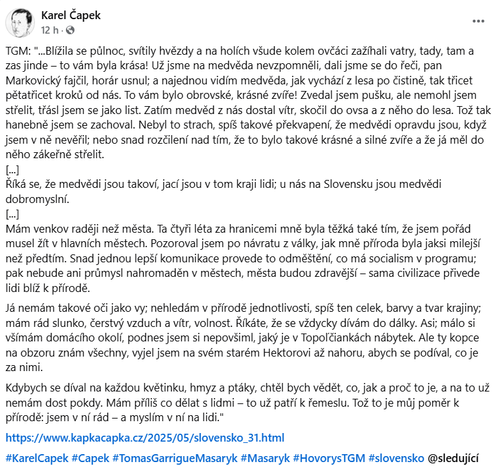 Karel Čapek
12 h ·

...

TGM: "...Blížila se půlnoc, svítily hvězdy a na holích všude kolem ovčáci zažíhali vatry, tady, tam a zas jinde – to vám byla krása! Už jsme na medvěda nevzpomněli, dali jsme se do řeči, pan Markovický fajčil, horár usnul; a najednou vidím medvěda, jak vychází z lesa po čistině, tak třicet pětatřicet kroků od nás. To vám bylo obrovské, krásné zvíře! Zvedal jsem pušku, ale nemohl jsem střelit, třásl jsem se jako list. Zatím medvěd z nás dostal vítr, skočil do ovsa a z něho do lesa. Tož tak hanebně jsem se zachoval. Nebyl to strach, spíš takové překvapení, že medvědi opravdu jsou, když jsem v ně nevěřil; nebo snad rozčilení nad tím, že to bylo takové krásné a silné zvíře a že já měl do něho zákeřně střelit.
[...]
Říká se, že medvědi jsou takoví, jací jsou v tom kraji lidi; u nás na Slovensku jsou medvědi dobromyslní.
[...]
Mám venkov raději než města. Ta čtyři léta za hranicemi mně byla těžká také tím, že jsem pořád musel žít v hlavních městech. Pozoroval jsem po návratu z války, jak mně příroda byla jaksi milejší než předtím. Snad jednou lepší komunikace provede to odměštění, co má socialism v programu; pak nebude ani průmysl nahromaděn v městech, města budou zdravější – sama civilizace přivede lidi blíž k přírodě.

Já nemám takové oči jako vy; nehledám v přírodě jednotlivosti, spíš ten celek, barvy a tvar krajiny; mám rád slunko, čerstvý vzduch a vítr, volnost. Říkáte, že se vždycky dívám do dálky. Asi; málo si všímám domácího okolí, podnes jsem si nepovšiml, jaký je v Topoľčiankách nábytek. Ale ty kopce na obzoru znám všechny, vyjel jsem na svém starém Hektorovi až nahoru, abych se podíval, co je za nimi.

Kdybych se díval na každou květinku, hmyz a ptáky, chtěl bych vědět, co, jak a proč to je, a na to už nemám dost pokdy. Mám příliš co dělat s lidmi – to už patří k řemeslu. Tož to je můj poměr k přírodě: jsem v ní rád – a myslím v ní na lidi."

https://www.kapkacapka.cz/2025/05/slovensko_31.html

#KarelCapek #Capek #TomasGarrigueMasaryk #Masaryk #HovorysTGM #slovensko @sledující